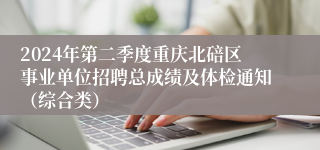 2024年第二季度重庆北碚区事业单位招聘总成绩及体检通知（综合类）